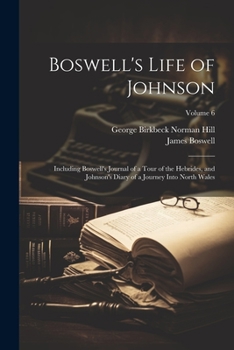 Boswell's Life of Johnson

Volume 6

George Birkbeck Norman Hill
James Boswell

Including Boswell's Journal of a Tour of the Hebrides, and Johnson's Diary of a Journey Into North Wales